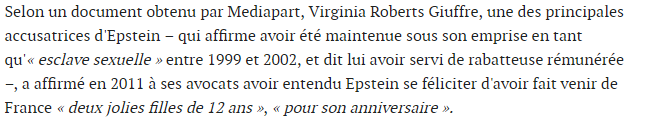 Selon un document obtenu par Mediapart, Virginia Roberts Giuffre, une des principales accusatrices d'Epstein – qui affirme avoir été maintenue sous son emprise en tant qu'« esclave sexuelle » entre 1999 et 2002, et dit lui avoir servi de rabatteuse rémunérée –, a affirmé en 2011 à ses avocats avoir entendu Epstein se féliciter d'avoir fait venir de France « deux jolies filles de 12 ans », « pour son anniversaire ».